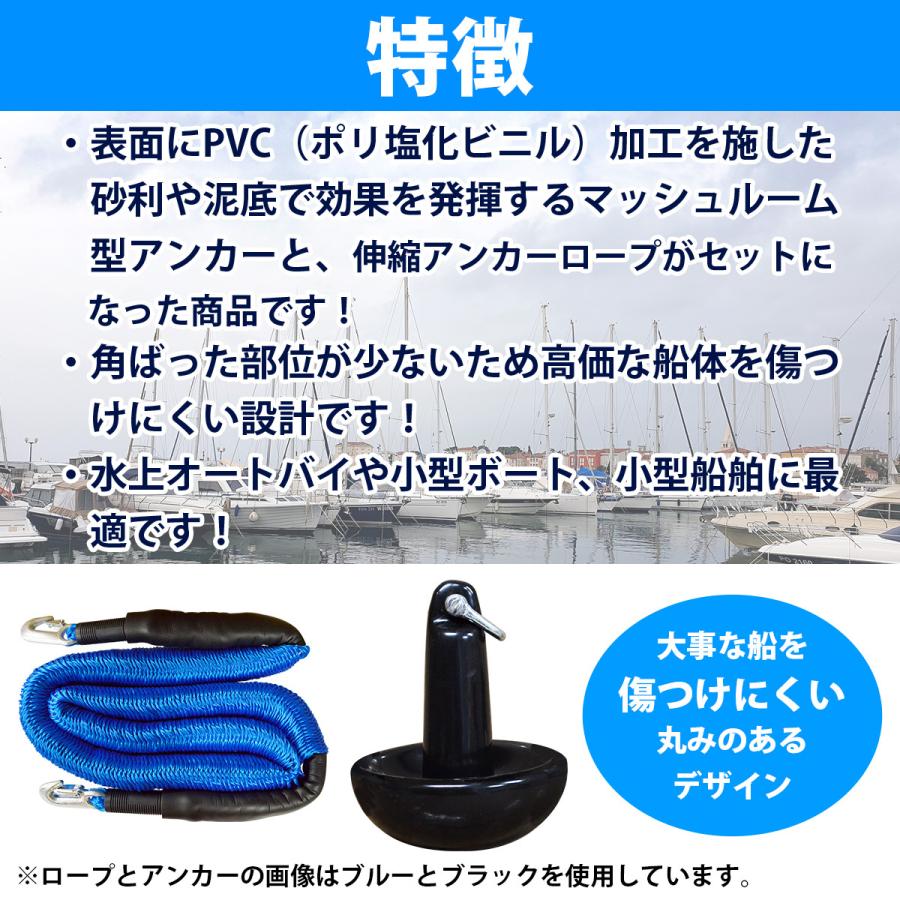 特徴

・表面にPVC（ポリ塩化ビニル）加工を施した砂利や泥底で効果を発揮するマッシュルーム型アンカーと、伸縮アンカーロープがセットになった商品です！

・角ばった部位が少ないため高価な船体を傷つけにくい設計です！

・水上オートバイや小型ボート、小型船舶に最適です！

大事な船を
傷つけにくい
丸みのある
デザイン

※ロープとアンカーの画像はブルーとブラックを使用しています。